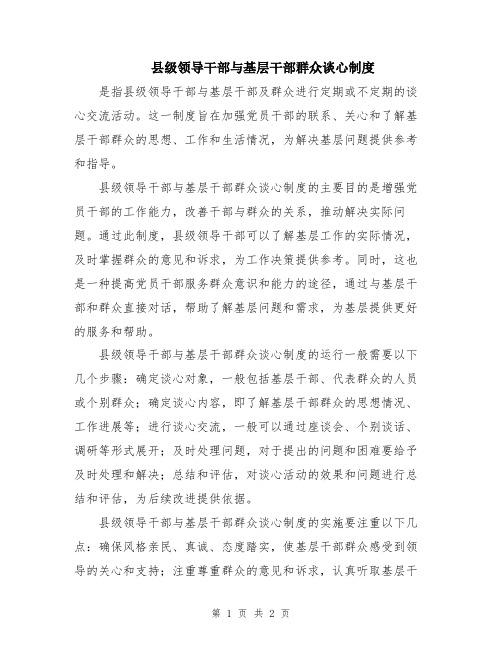 县级领导干部与基层干部群众谈心制度

是指县级领导干部与基层干部及群众进行定期或不定期的谈心交流活动。这一制度旨在加强党员干部的联系、关心和了解基层干部群众的思想、工作和生活情况，为解决基层问题提供参考和指导。

县级领导干部与基层干部群众谈心制度的主要目的是增强党员干部的工作能力，改善干部与群众的关系，推动解决实际问题。通过此制度，县级领导干部可以了解基层工作的实际情况，及时掌握群众的意见和诉求，为工作决策提供参考。同时，这也是一种提高党员干部服务群众意识和能力的途径，通过与基层干部和群众直接对话，帮助了解基层问题和需求，为基层提供更好的服务和帮助。

县级领导干部与基层干部群众谈心制度的运行一般需要以下几个步骤：确定谈心对象，一般包括基层干部、代表群众的人员或个别群众；确定谈心内容，即了解基层干部群众的思想情况、工作进展等；进行谈心交流，一般可以通过座谈会、个别谈话、调研等形式展开；及时处理问题，对于提出的问题和困难要给予及时处理和解决；总结和评估，对谈心活动的效果和问题进行总结和评估，为后续改进提供依据。

县级领导干部与基层干部群众谈心制度的实施要注重以下几点：确保风格亲民、真诚、态度踏实，使基层干部群众感受到领导的关心和支持；注重尊重群众的意见和诉求，认真听取基层干

第 1 页 共 2 页